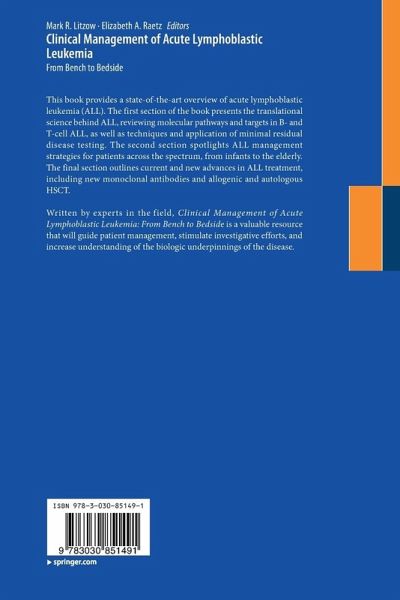 Mark R. Litzow · Elizabeth A. Raetz Editors
Clinical Management of Acute Lymphoblastic Leukemia
From Bench to Bedside

This book provides a state-of-the-art overview of acute lymphoblastic leukemia (ALL). The first section of the book presents the translational science behind ALL, reviewing molecular pathways and targets in B- and T-cell ALL, as well as techniques and application of minimal residual disease testing. The second section spotlights ALL management strategies for patients across the spectrum, from infants to the elderly. The final section outlines current and new advances in ALL treatment, including new monoclonal antibodies and allogenic and autologous HSCT.

Written by experts in the field, Clinical Management of Acute Lymphoblastic Leukemia: From Bench to Bedside is a valuable resource that will guide patient management, stimulate investigative efforts, and increase understanding of the biologic underpinnings of the disease.

ISBN 978-3-030-85149-1

9 783030 851491

▸ springer.com